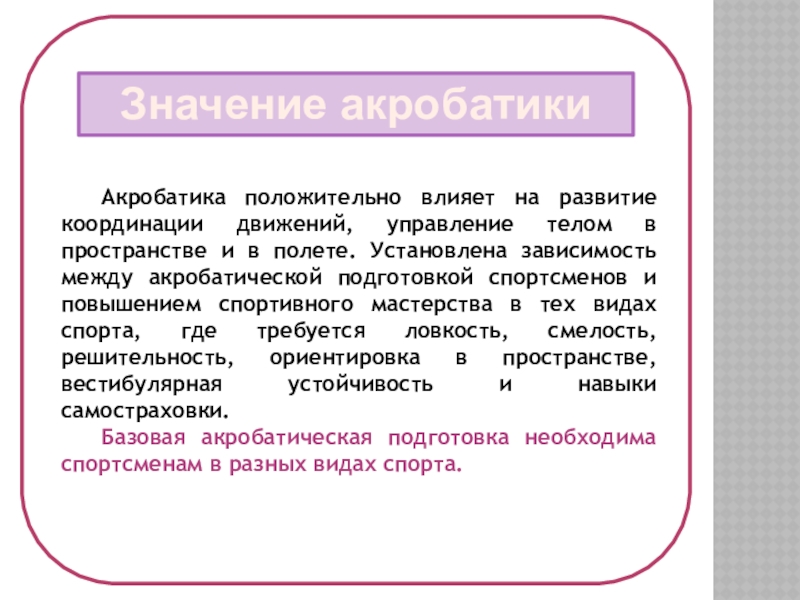 Значение акробатики

Акробатика положительно влияет на развитие координации движений, управление телом в пространстве и в полете. Установлена зависимость между акробатической подготовкой спортсменов и повышением спортивного мастерства в тех видах спорта, где требуется ловкость, смелость, решительность, ориентировка в пространстве, вестибулярная устойчивость и навыки самостраховки.

Базовая акробатическая подготовка необходима спортсменам в разных видах спорта.